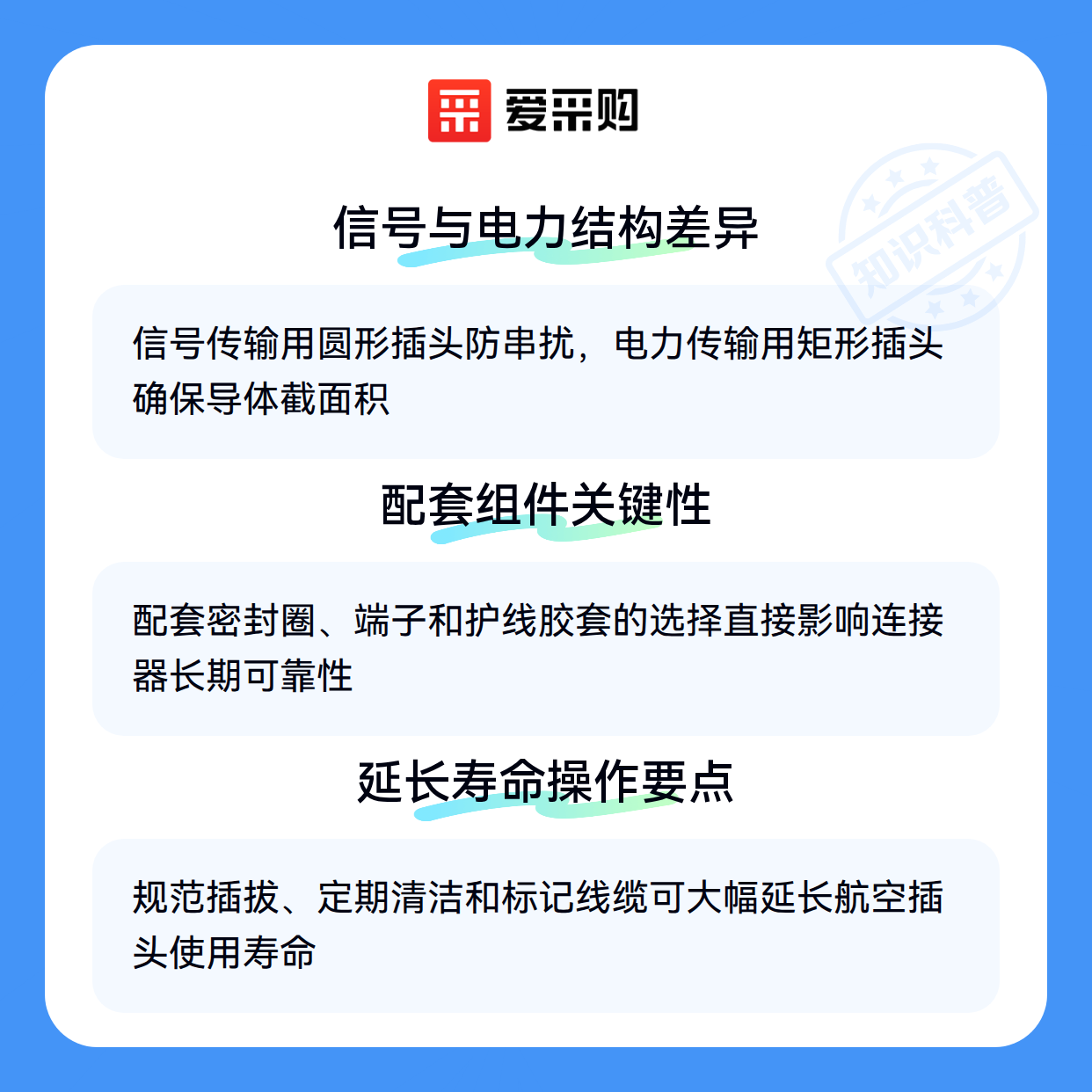 爱采购

信号与电力结构差异

信号传输用圆形插头防串扰，电力传输用矩形插头确保导体截面积

配套组件关键性

配套密封圈、端子和护线胶套的选择直接影响连接器长期可靠性

延长寿命操作要点

规范插拔、定期清洁和标记线缆可大幅延长航空插头使用寿命

知识科普